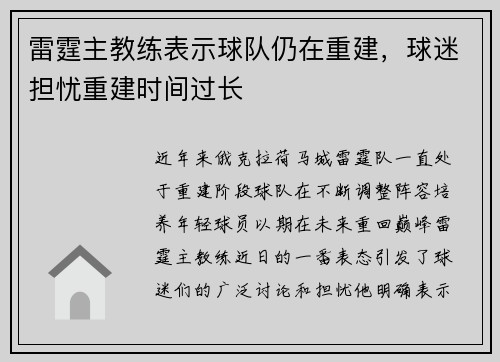 雷霆主教练表示球队仍在重建，球迷担忧重建时间过长

近年来俄克拉荷马城雷霆队一直处于重建阶段球队在不断调整阵容培养年轻球员以期在未来重回巅峰雷霆主教练近日的一番表态引发了球迷们的广泛讨论和担忧他明确表示